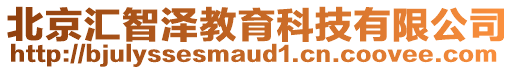 北京汇智泽教育科技有限公司
http://bjulyssesmaud1.cn.coovee.com